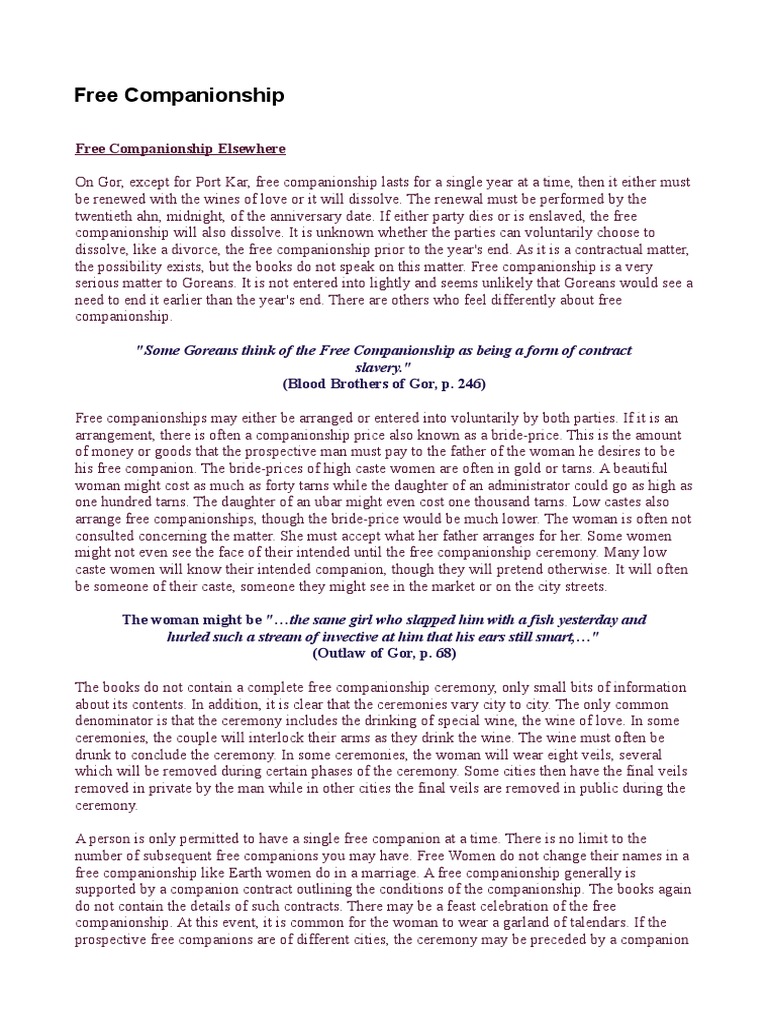 Free Companionship

Free Companionship Elsewhere

On Gor, except for Port Kar, free companionship lasts for a single year at a time, then it either must be renewed with the wines of love or it will dissolve. The renewal must be performed by the twentieth ahn, midnight, of the anniversary date. If either party dies or is enslaved, the free companionship will also dissolve. It is unknown whether the parties can voluntarily choose to dissolve, like a divorce, the free companionship prior to the year's end. As it is a contractual matter, the possibility exists, but the books do not speak on this matter. Free companionship is a very serious matter to Goreans. It is not entered into lightly and seems unlikely that Goreans would see a need to end it earlier than the year's end. There are others who feel differently about free companionship.

"Some Goreans think of the Free Companionship as being a form of contract slavery."
(Blood Brothers of Gor, p. 246)

Free companionships may either be arranged or entered into voluntarily by both parties. If it is an arrangement, there is often a companionship price also known as a bride-price. This is the amount of money or goods that the prospective man must pay to the father of the woman he desires to be his free companion. The bride-prices of high caste women are often in gold or tarns. A beautiful woman might cost as much as forty tarns while the daughter of an administrator could go as high as one hundred tarns. The daughter of an ubar might even cost one thousand tarns. Low castes also arrange free companionships, though the bride-price would be much lower. The woman is often not consulted concerning the matter. She must accept what her father arranges for her. Some women might not even see the face of their intended until the free companionship ceremony. Many low caste women will know their intended companion, though they will pretend otherwise. It will often be someone of their caste, someone they might see in the market or on the city streets.

The woman might be "...the same girl who slapped him with a fish yesterday and hurled such a stream of invective at him that his ears still smart,..."
(Outlaw of Gor, p. 68)

The books do not contain a complete free companionship ceremony, only small bits of information about its contents. In addition, it is clear that the ceremonies vary city to city. The only common denominator is that the ceremony includes the drinking of special wine, the wine of love. In some ceremonies, the couple will interlock their arms as they drink the wine. The wine must often be drunk to conclude the ceremony. In some ceremonies, the woman will wear eight veils, several which will be removed during certain phases of the ceremony. Some cities then have the final veils removed in private by the man while in other cities the final veils are removed in public during the ceremony.

A person is only permitted to have a single free companion at a time. There is no limit to the number of subsequent free companions you may have. Free Women do not change their names in a free companionship like Earth women do in a marriage. A free companionship generally is supported by a companion contract outlining the conditions of the companionship. The books again do not contain the details of such contracts. There may be a feast celebration of the free companionship. At this event, it is common for the woman to wear a garland of talendars. If the prospective free companions are of different cities, the ceremony may be preceded by a companion